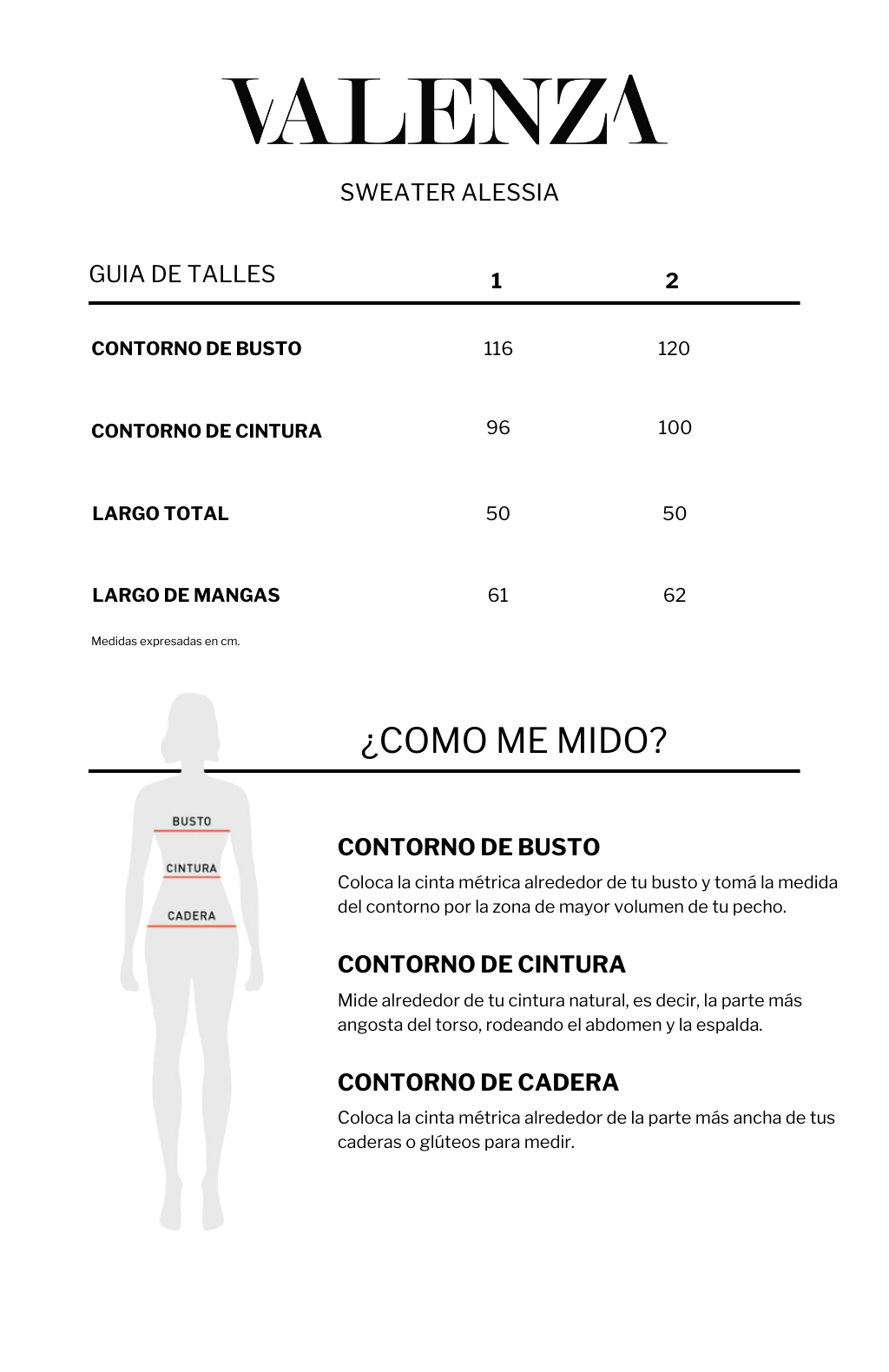 VALENZA

SWEATER ALESSIA

| GUIA DE TALLES | 1 | 2 |
|---|---|---|
| CONTORNO DE BUSTO | 116 | 120 |
| CONTORNO DE CINTURA | 96 | 100 |
| LARGO TOTAL | 50 | 50 |
| LARGO DE MANGAS | 61 | 62 |

Medidas expresadas en cm.

¿COMO ME MIDO?

BUSTO
CINTURA
CADERA

CONTORNO DE BUSTO
Coloca la cinta métrica alrededor de tu busto y tomá la medida del contorno por la zona de mayor volumen de tu pecho.

CONTORNO DE CINTURA
Mide alrededor de tu cintura natural, es decir, la parte más angosta del torso, rodeando el abdomen y la espalda.

CONTORNO DE CADERA
Coloca la cinta métrica alrededor de la parte más ancha de tus caderas o glúteos para medir.